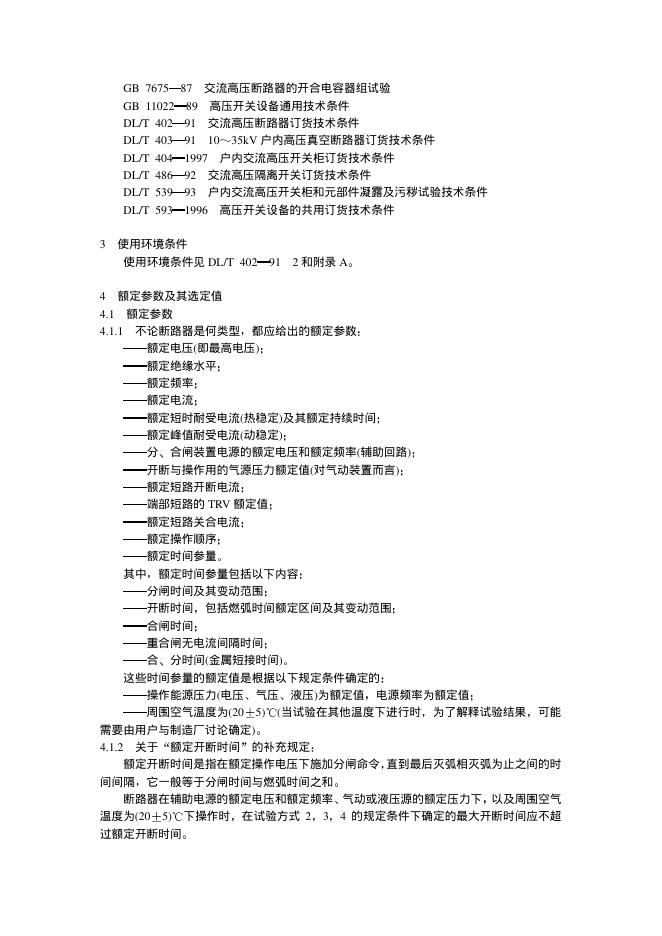 GB 7675—87 交流高压断路器的开合电容器组试验
GB 11022—89 高压开关设备通用技术条件
DL/T 402—91 交流高压断路器订货技术条件
DL/T 403—91 10～35kV 户内高压真空断路器订货技术条件
DL/T 404—1997 户内交流高压开关柜订货技术条件
DL/T 486—92 交流高压隔离开关订货技术条件
DL/T 539—93 户内交流高压开关柜和元部件凝露及污秽试验技术条件
DL/T 593—1996 高压开关设备的共用订货技术条件

3 使用环境条件
使用环境条件见 DL/T 402—91 2 和附录 A。

4 额定参数及其选定值
4.1 额定参数
4.1.1 不论断路器是何类型，都应给出的额定参数：
——额定电压(即最高电压)；
——额定绝缘水平；
——额定频率；
——额定电流；
——额定短时耐受电流(热稳定)及其额定持续时间；
——额定峰值耐受电流(动稳定)；
——分、合闸装置电源的额定电压和额定频率(辅助回路)；
——开断与操作用的气源压力额定值(对气动装置而言)；
——额定短路开断电流；
——端部短路的 TRV 额定值；
——额定短路关合电流；
——额定操作顺序；
——额定时间参量。
其中，额定时间参量包括以下内容：
——分闸时间及其变动范围；
——开断时间，包括燃弧时间额定区间及其变动范围；
——合闸时间；
——重合闸无电流间隔时间；
——合、分时间(金属短接时间)。
这些时间参量的额定值是根据以下规定条件确定的：
——操作能源压力(电压、气压、液压)为额定值，电源频率为额定值；
——周围空气温度为(20±5)℃(当试验在其他温度下进行时，为了解释试验结果，可能需要由用户与制造厂讨论确定)。
4.1.2 关于“额定开断时间”的补充规定：
额定开断时间是指在额定操作电压下施加分闸命令，直到最后灭弧相灭弧为止之间的时间间隔，它一般等于分闸时间与燃弧时间之和。
断路器在辅助电源的额定电压和额定频率、气动或液压源的额定压力下，以及周围空气温度为(20±5)℃下操作时，在试验方式 2，3，4 的规定条件下确定的最大开断时间应不超过额定开断时间。